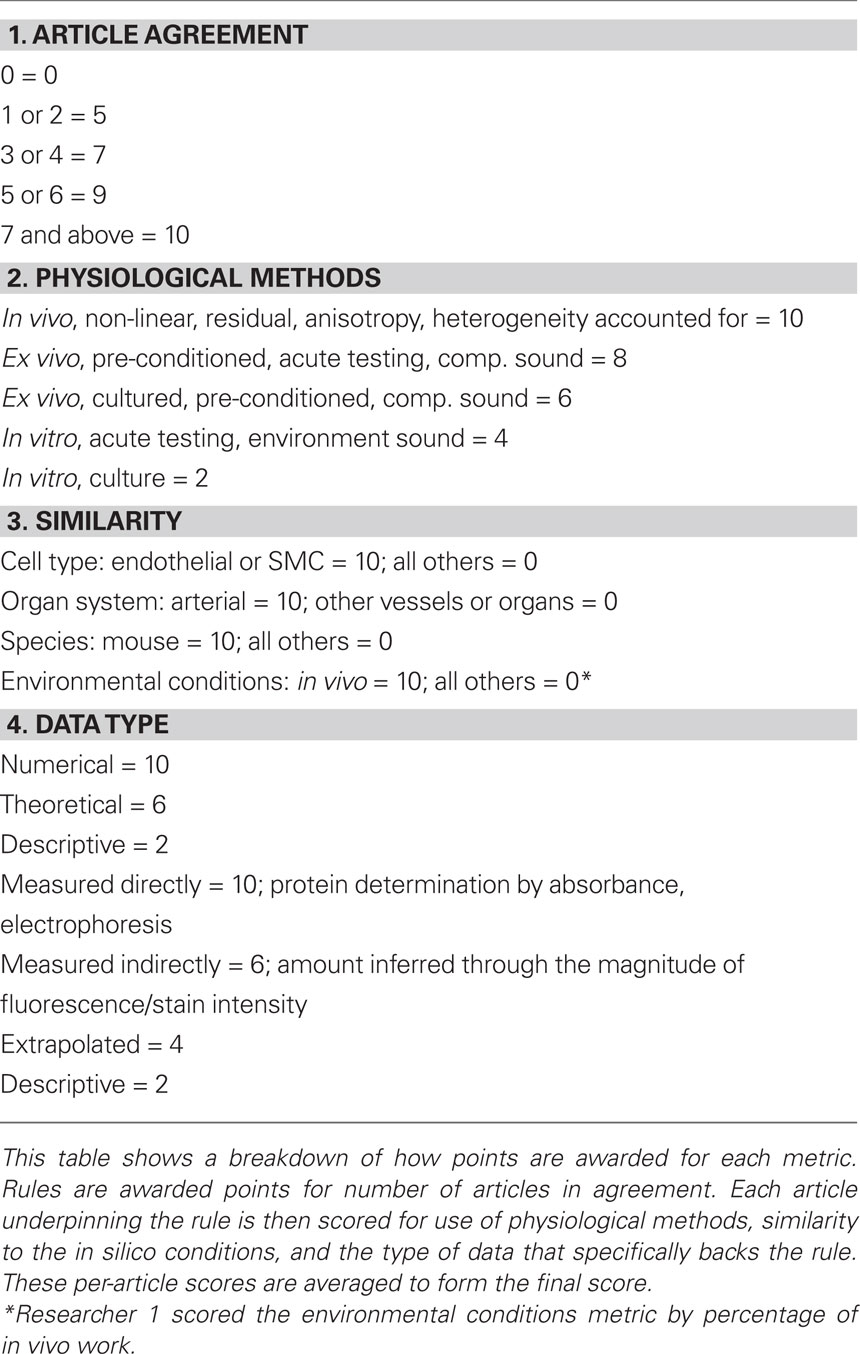 1. ARTICLE AGREEMENT

0 = 0

1 or 2 = 5

3 or 4 = 7

5 or 6 = 9

7 and above = 10

2. PHYSIOLOGICAL METHODS

In vivo, non-linear, residual, anisotropy, heterogeneity accounted for = 10

Ex vivo, pre-conditioned, acute testing, comp. sound = 8

Ex vivo, cultured, pre-conditioned, comp. sound = 6

In vitro, acute testing, environment sound = 4

In vitro, culture = 2

3. SIMILARITY

Cell type: endothelial or SMC = 10; all others = 0

Organ system: arterial = 10; other vessels or organs = 0

Species: mouse = 10; all others = 0

Environmental conditions: in vivo = 10; all others = 0*

4. DATA TYPE

Numerical = 10

Theoretical = 6

Descriptive = 2

Measured directly = 10; protein determination by absorbance, electrophoresis

Measured indirectly = 6; amount inferred through the magnitude of fluorescence/stain intensity

Extrapolated = 4

Descriptive = 2

This table shows a breakdown of how points are awarded for each metric. Rules are awarded points for number of articles in agreement. Each article underpinning the rule is then scored for use of physiological methods, similarity to the in silico conditions, and the type of data that specifically backs the rule. These per-article scores are averaged to form the final score.

*Researcher 1 scored the environmental conditions metric by percentage of in vivo work.